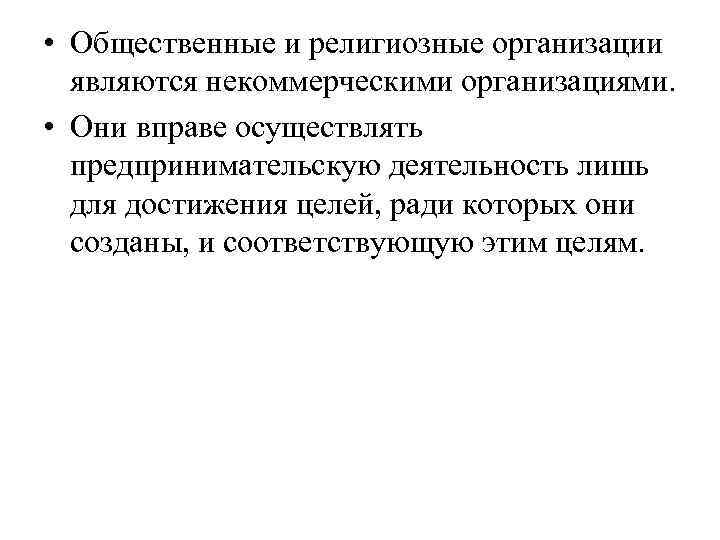 • Общественные и религиозные организации являются некоммерческими организациями.

• Они вправе осуществлять предпринимательскую деятельность лишь для достижения целей, ради которых они созданы, и соответствующую этим целям.